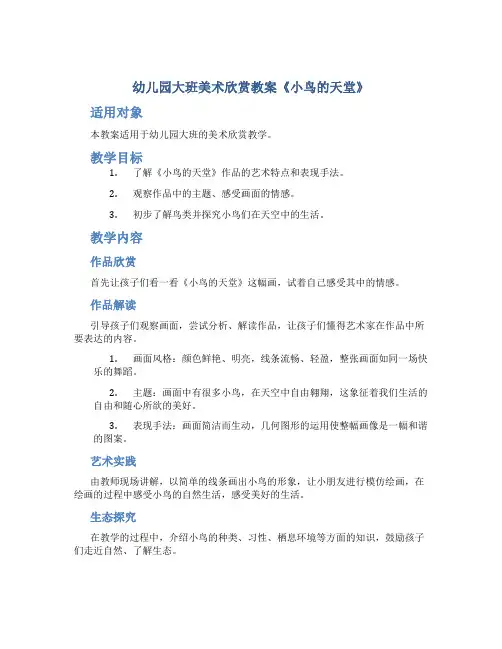 幼儿园大班美术欣赏教案《小鸟的天堂》

适用对象

本教案适用于幼儿园大班的美术欣赏教学。

教学目标

1. 了解《小鸟的天堂》作品的艺术特点和表现手法。

2. 观察作品中的主题、感受画面的情感。

3. 初步了解鸟类并探究小鸟们在天空中的生活。

教学内容

作品欣赏

首先让孩子们看一看《小鸟的天堂》这幅画，试着自己感受其中的情感。

作品解读

引导孩子们观察画面，尝试分析、解读作品，让孩子们懂得艺术家在作品中所要表达的内容。

1. 画面风格：颜色鲜艳、明亮，线条流畅、轻盈，整张画面如同一场快乐的舞蹈。

2. 主题：画面中有很多小鸟，在天空中自由翱翔，这象征着我们生活的自由和随心所欲的美好。

3. 表现手法：画面简洁而生动，几何图形的运用使整幅画像是一幅和谐的图案。

艺术实践

由教师现场讲解，以简单的线条画出小鸟的形象，让小朋友进行模仿绘画，在绘画的过程中感受小鸟的自然生活，感受美好的生活。

生态探究

在教学的过程中，介绍小鸟的种类、习性、栖息环境等方面的知识，鼓励孩子们走近自然、了解生态。